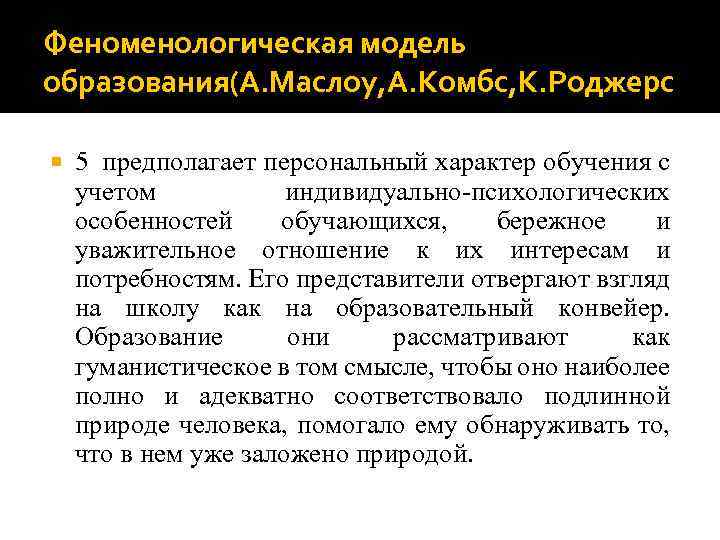 Феноменологическая модель образования(А.Маслоу,А.Комбс,К.Роджерс

5 предполагает персональный характер обучения с учетом индивидуально-психологических особенностей обучающихся, бережное и уважительное отношение к их интересам и потребностям. Его представители отвергают взгляд на школу как на образовательный конвейер. Образование они рассматривают как гуманистическое в том смысле, чтобы оно наиболее полно и адекватно соответствовало подлинной природе человека, помогало ему обнаруживать то, что в нем уже заложено природой.